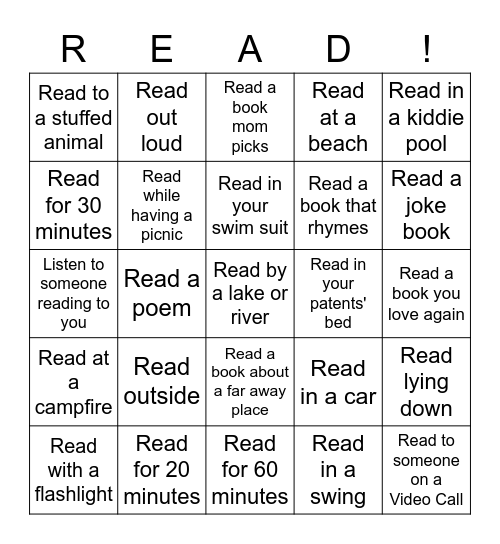 | R | E | A | D | ! |
|---|---|---|---|---|
| Read to a stuffed animal | Read out loud | Read a book mom picks | Read at a beach | Read in a kiddie pool |
| Read for 30 minutes | Read while having a picnic | Read in your swim suit | Read a book that rhymes | Read a joke book |
| Listen to someone reading to you | Read a poem | Read by a lake or river | Read in your patents' bed | Read a book you love again |
| Read at a campfire | Read outside | Read a book about a far away place | Read in a car | Read lying down |
| Read with a flashlight | Read for 20 minutes | Read for 60 minutes | Read in a swing | Read to someone on a Video Call |